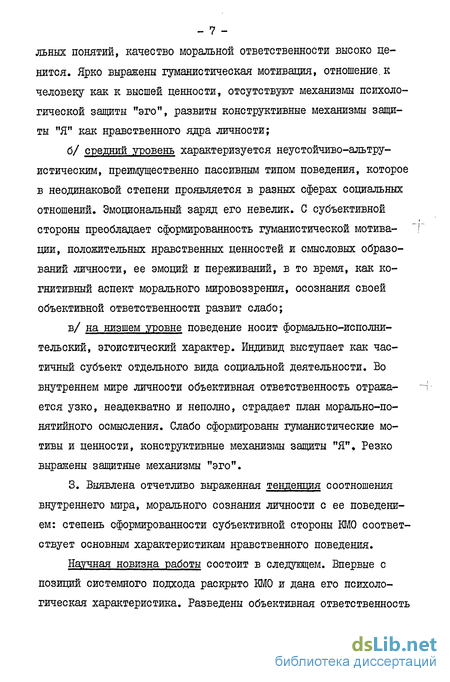 - 7 -

льных понятий, качество моральной ответственности высоко ценится. Ярко выражены гуманистическая мотивация, отношение к человеку как к высшей ценности, отсутствуют механизмы психологической защиты "эго", развиты конструктивные механизмы защиты "Я" как нравственного ядра личности;

б/ средний уровень характеризуется неустойчиво-альтруистическим, преимущественно пассивным типом поведения, которое в неодинаковой степени проявляется в разных сферах социальных отношений. Эмоциональный заряд его невелик. С субъективной стороны преобладает сформированность гуманистической мотивации, положительных нравственных ценностей и смысловых образований личности, ее эмоций и переживаний, в то время, как когнитивный аспект морального мировоззрения, осознания своей объективной ответственности развит слабо;

в/ на низшем уровне поведение носит формально-исполнительский, эгоистический характер. Индивид выступает как частичный субъект отдельного вида социальной деятельности. Во внутреннем мире личности объективная ответственность отражается узко, неадекватно и неполно, страдает план морально-понятийного осмысления. Слабо сформированы гуманистические мотивы и ценности, конструктивные механизмы защиты "Я". Резко выражены защитные механизмы "эго".

3. Выявлена отчетливо выраженная тенденция соотношения внутреннего мира, морального сознания личности с ее поведением: степень сформированности субъективной стороны КМО соответствует основным характеристикам нравственного поведения.

Научная новизна работы состоит в следующем. Впервые с позиций системного подхода раскрыто КМО и дана его психологическая характеристика. Разведены объективная ответственность

dsLib.net
библиотека диссертаций